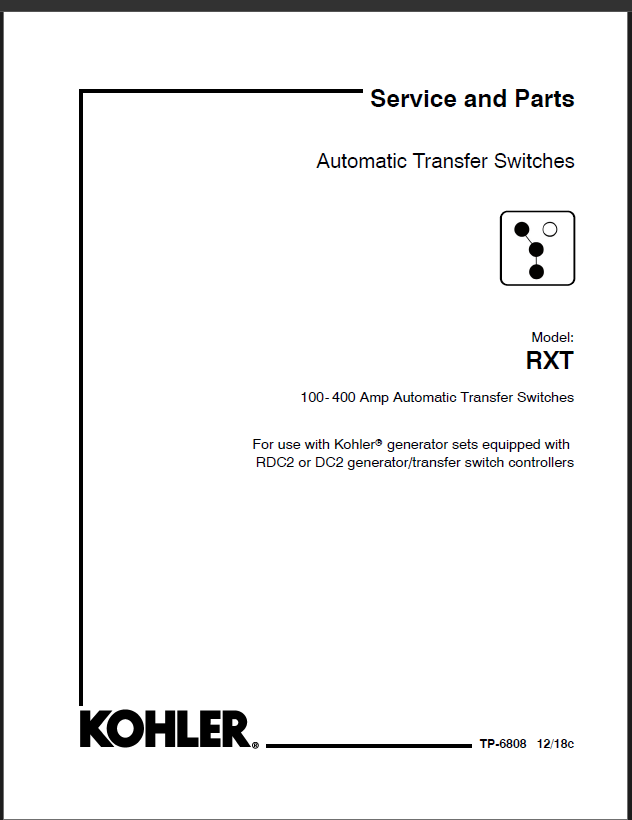 Service and Parts

Automatic Transfer Switches

Model:
RXT

100-400 Amp Automatic Transfer Switches

For use with Kohler® generator sets equipped with RDC2 or DC2 generator/transfer switch controllers

KOHLER®

TP-6808 12/18c